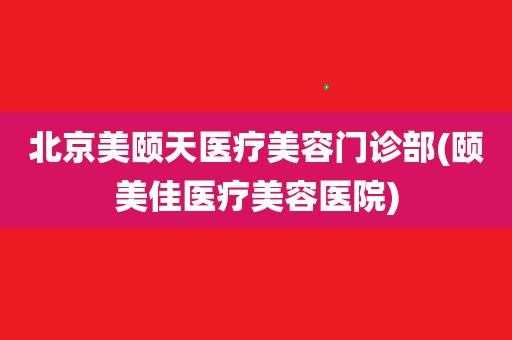 北京美颐天医疗美容门诊部(颐美佳医疗美容医院)